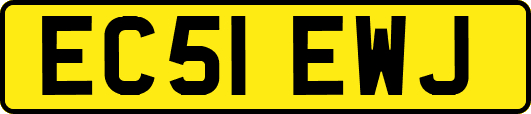 EC51 EWJ